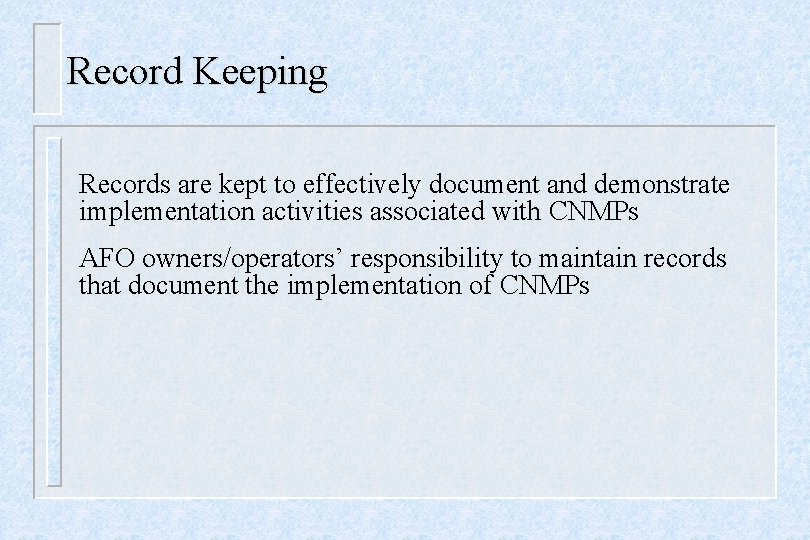 Record Keeping

Records are kept to effectively document and demonstrate implementation activities associated with CNMPs

AFO owners/operators’ responsibility to maintain records that document the implementation of CNMPs